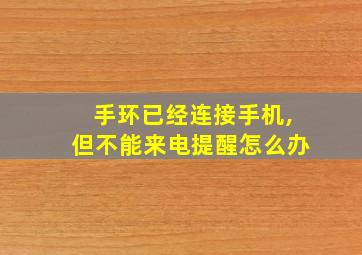 手环已经连接手机,
但不能来电提醒怎么办